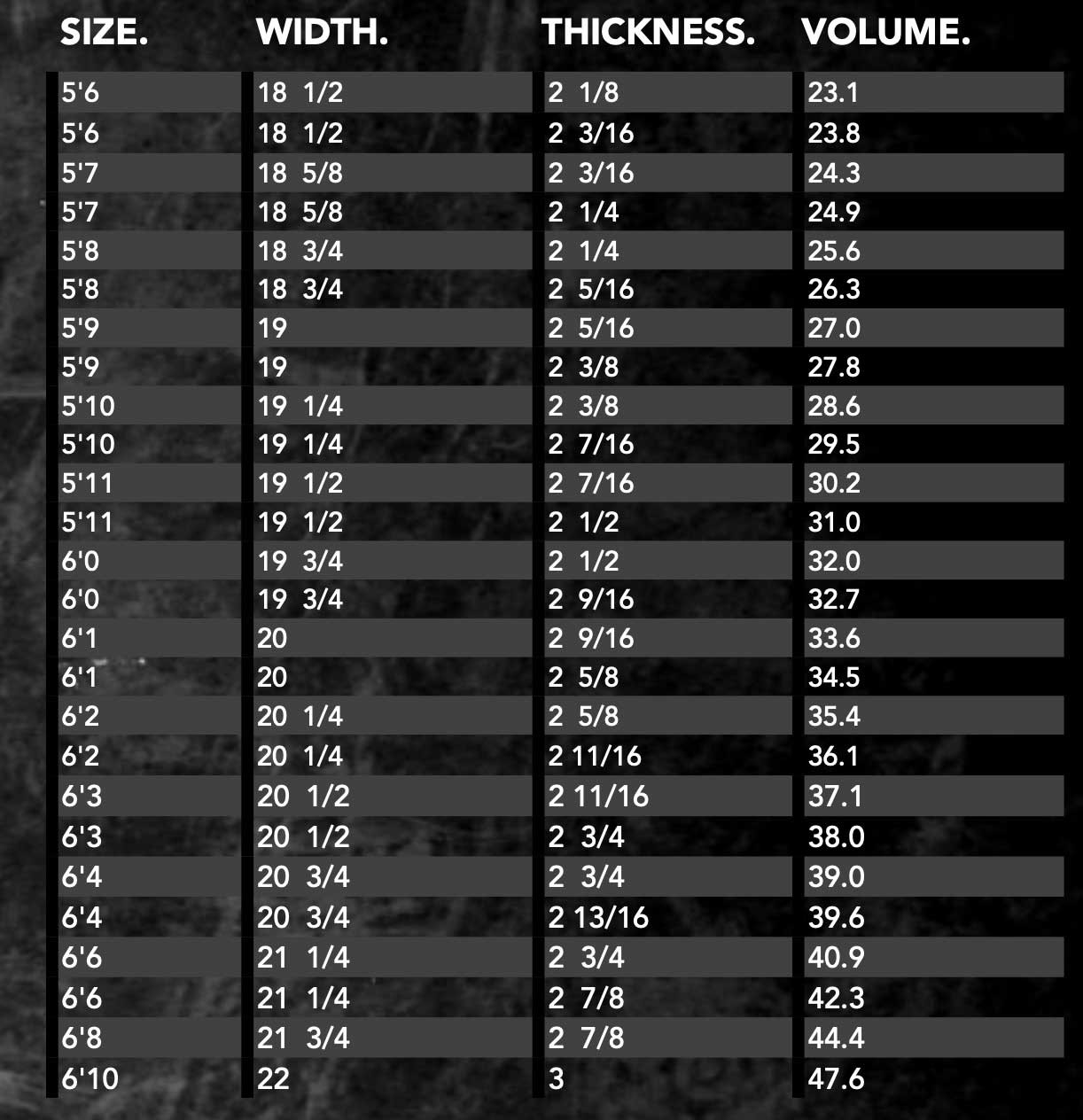 | SIZE. | WIDTH. | THICKNESS. | VOLUME. |
|---|---|---|---|
| 5'6 | 18 1/2 | 2 1/8 | 23.1 |
| 5'6 | 18 1/2 | 2 3/16 | 23.8 |
| 5'7 | 18 5/8 | 2 3/16 | 24.3 |
| 5'7 | 18 5/8 | 2 1/4 | 24.9 |
| 5'8 | 18 3/4 | 2 1/4 | 25.6 |
| 5'8 | 18 3/4 | 2 5/16 | 26.3 |
| 5'9 | 19 | 2 5/16 | 27.0 |
| 5'9 | 19 | 2 3/8 | 27.8 |
| 5'10 | 19 1/4 | 2 3/8 | 28.6 |
| 5'10 | 19 1/4 | 2 7/16 | 29.5 |
| 5'11 | 19 1/2 | 2 7/16 | 30.2 |
| 5'11 | 19 1/2 | 2 1/2 | 31.0 |
| 6'0 | 19 3/4 | 2 1/2 | 32.0 |
| 6'0 | 19 3/4 | 2 9/16 | 32.7 |
| 6'1 | 20 | 2 9/16 | 33.6 |
| 6'1 | 20 | 2 5/8 | 34.5 |
| 6'2 | 20 1/4 | 2 5/8 | 35.4 |
| 6'2 | 20 1/4 | 2 11/16 | 36.1 |
| 6'3 | 20 1/2 | 2 11/16 | 37.1 |
| 6'3 | 20 1/2 | 2 3/4 | 38.0 |
| 6'4 | 20 3/4 | 2 3/4 | 39.0 |
| 6'4 | 20 3/4 | 2 13/16 | 39.6 |
| 6'6 | 21 1/4 | 2 3/4 | 40.9 |
| 6'6 | 21 1/4 | 2 7/8 | 42.3 |
| 6'8 | 21 3/4 | 2 7/8 | 44.4 |
| 6'10 | 22 | 3 | 47.6 |